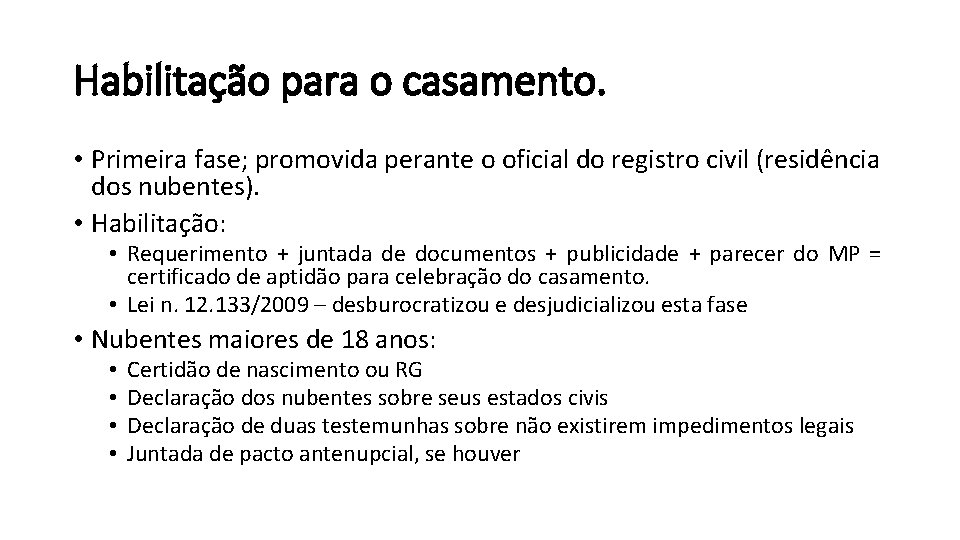 Habilitação para o casamento.

• Primeira fase; promovida perante o oficial do registro civil (residência dos nubentes).

• Habilitação:

  • Requerimento + juntada de documentos + publicidade + parecer do MP = certificado de aptidão para celebração do casamento.

  • Lei n. 12.133/2009 – desburocratizou e desjudicializou esta fase

• Nubentes maiores de 18 anos:

  • Certidão de nascimento ou RG

  • Declaração dos nubentes sobre seus estados civis

  • Declaração de duas testemunhas sobre não existirem impedimentos legais

  • Juntada de pacto antenupcial, se houver